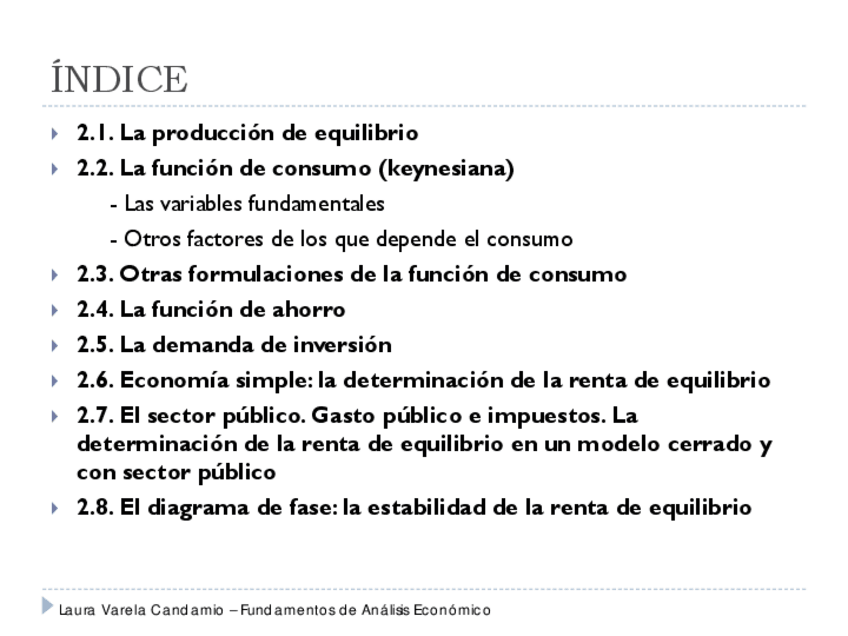 ÍNDICE

2.1. La producción de equilibrio

2.2. La función de consumo (keynesiana)

- Las variables fundamentales

- Otros factores de los que depende el consumo

2.3. Otras formulaciones de la función de consumo

2.4. La función de ahorro

2.5. La demanda de inversión

2.6. Economía simple: la determinación de la renta de equilibrio

2.7. El sector público. Gasto público e impuestos. La determinación de la renta de equilibrio en un modelo cerrado y con sector público

2.8. El diagrama de fase: la estabilidad de la renta de equilibrio

Laura Varela Candamio – Fundamentos de Análisis Económico